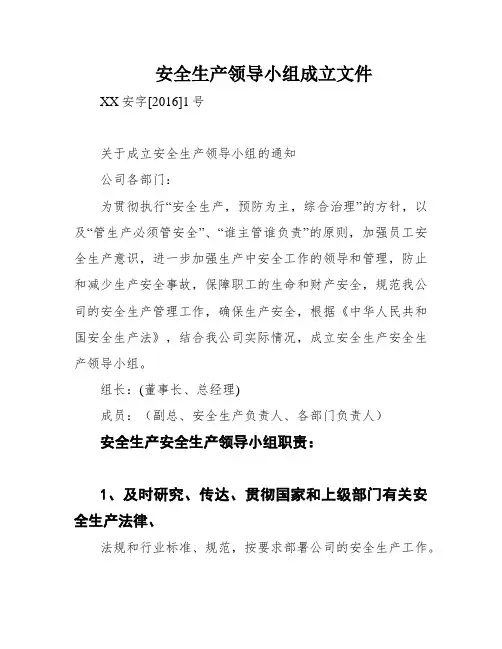 安全生产领导小组成立文件

XX 安字[2016]1 号

关于成立安全生产领导小组的通知

公司各部门：

为贯彻执行“安全生产，预防为主，综合治理”的方针，以及“管生产必须管安全”、“谁主管谁负责”的原则，加强员工安全生产意识，进一步加强生产中安全工作的领导和管理，防止和减少生产安全事故，保障职工的生命和财产安全，规范我公司的安全生产管理工作，确保生产安全，根据《中华人民共和国安全生产法》，结合我公司实际情况，成立安全生产安全生产领导小组。

组长：(董事长、总经理)

成员：（副总、安全生产负责人、各部门负责人）

安全生产安全生产领导小组职责：

1、及时研究、传达、贯彻国家和上级部门有关安全生产法律、

法规和行业标准、规范，按要求部署公司的安全生产工作。